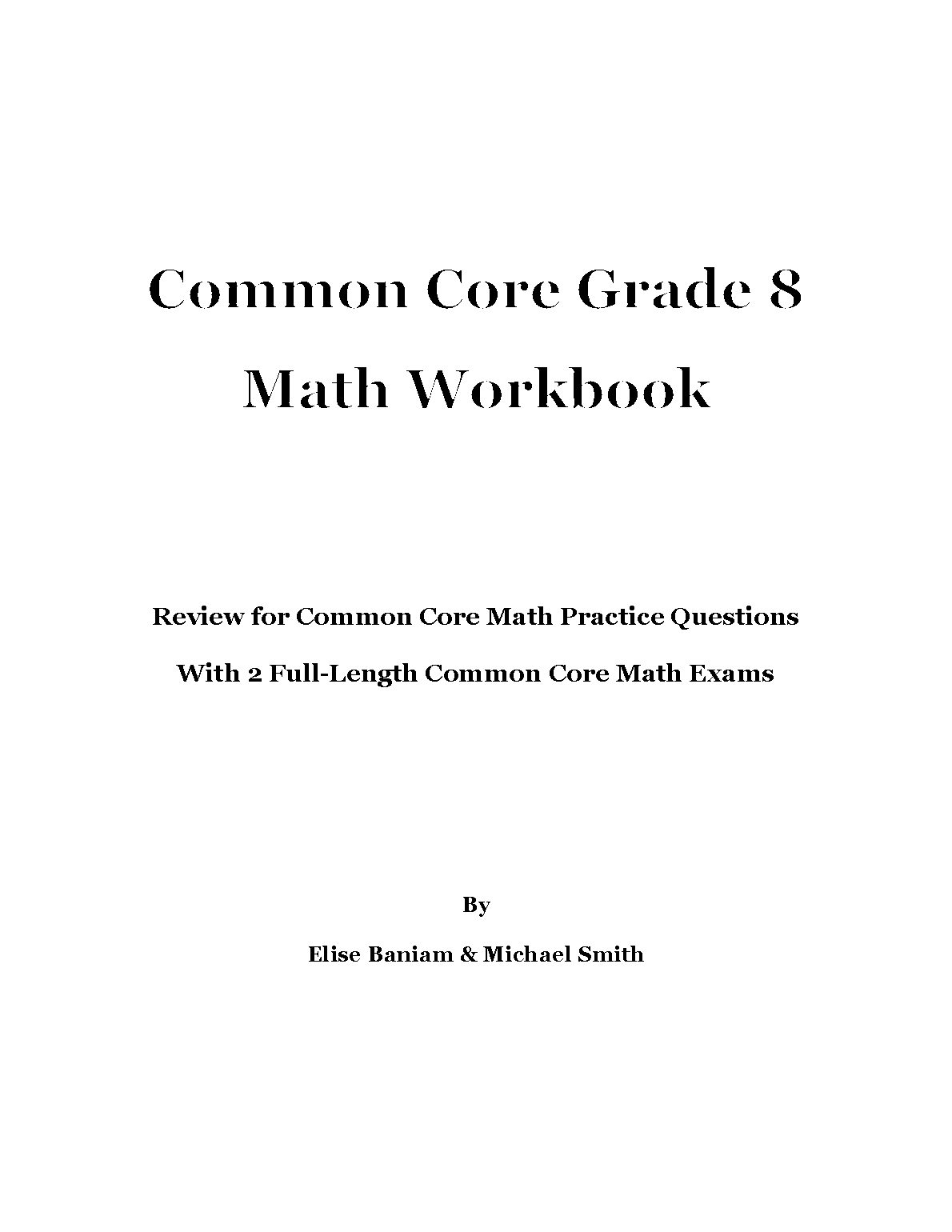 Common Core Grade 8 Math Workbook

Review for Common Core Math Practice Questions

With 2 Full-Length Common Core Math Exams

By

Elise Baniam & Michael Smith